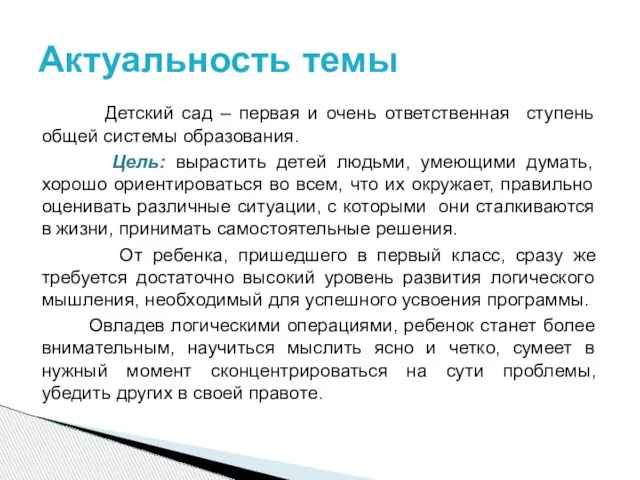 Актуальность темы

Детский сад – первая и очень ответственная ступень общей системы образования.

Цель: вырастить детей людьми, умеющими думать, хорошо ориентироваться во всем, что их окружает, правильно оценивать различные ситуации, с которыми они сталкиваются в жизни, принимать самостоятельные решения.

От ребенка, пришедшего в первый класс, сразу же требуется достаточно высокий уровень развития логического мышления, необходимый для успешного усвоения программы.

Овладев логическими операциями, ребенок станет более внимательным, научиться мыслить ясно и четко, сумеет в нужный момент сконцентрироваться на сути проблемы, убедить других в своей правоте.